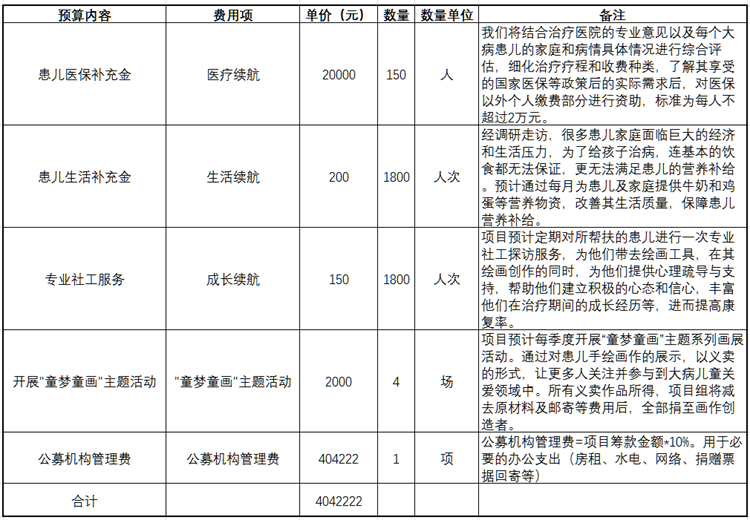 | 预算内容 | 费用项 | 单价（元） | 数量 | 数量单位 | 备注 |
|---|---|---|---|---|---|
| 患儿医保补充金 | 医疗续航 | 20000 | 150 | 人 | 我们将结合治疗医院的专业意见以及每个大病患儿的家庭和病情具体情况进行综合评估，细化治疗疗程和收费种类，了解其享受的国家医保等政策后的实际需求后，对医保以外个人缴费部分进行资助，标准为每人不超过2万元。 |
| 患儿生活补充金 | 生活续航 | 200 | 1800 | 人次 | 经调研走访，很多患儿家庭面临巨大的经济和生活压力，为了给孩子治病，连基本的饮食都无法保证，更无法满足患儿的营养补给。预计通过每月为患儿及家庭提供牛奶和鸡蛋等营养物资，改善其生活质量，保障患儿营养补给。 |
| 专业社工服务 | 成长续航 | 150 | 1800 | 人次 | 项目预计定期对所帮扶的患儿进行一次专业社工探访服务，为他们带去绘画工具，在其绘画创作的同时，为他们提供心理疏导与支持，帮助他们建立积极的心态和信心，丰富他们在治疗期间的成长经历等，进而提高康复率。 |
| 开展"童梦童画"主题活动 | "童梦童画"主题活动 | 2000 | 4 | 场 | 项目预计每季度开展"童梦童画"主题系列画展活动。通过对患儿手绘画作的展示，以义卖的形式，让更多人关注并参与到大病儿童关爱领域中。所有义卖作品所得，项目组将减去原材料及邮寄等费用后，全部捐至画作创造者。 |
| 公募机构管理费 | 公募机构管理费 | 404222 | 1 | 项 | 公募机构管理费=项目筹款金额*10%。用于必要的办公支出（房租、水电、网络、捐赠票据回寄等） |
| 合计 | | 4042222 | | | |